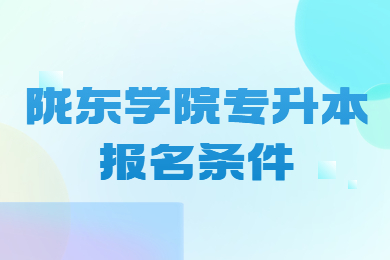 陇东学院专升本
报名条件